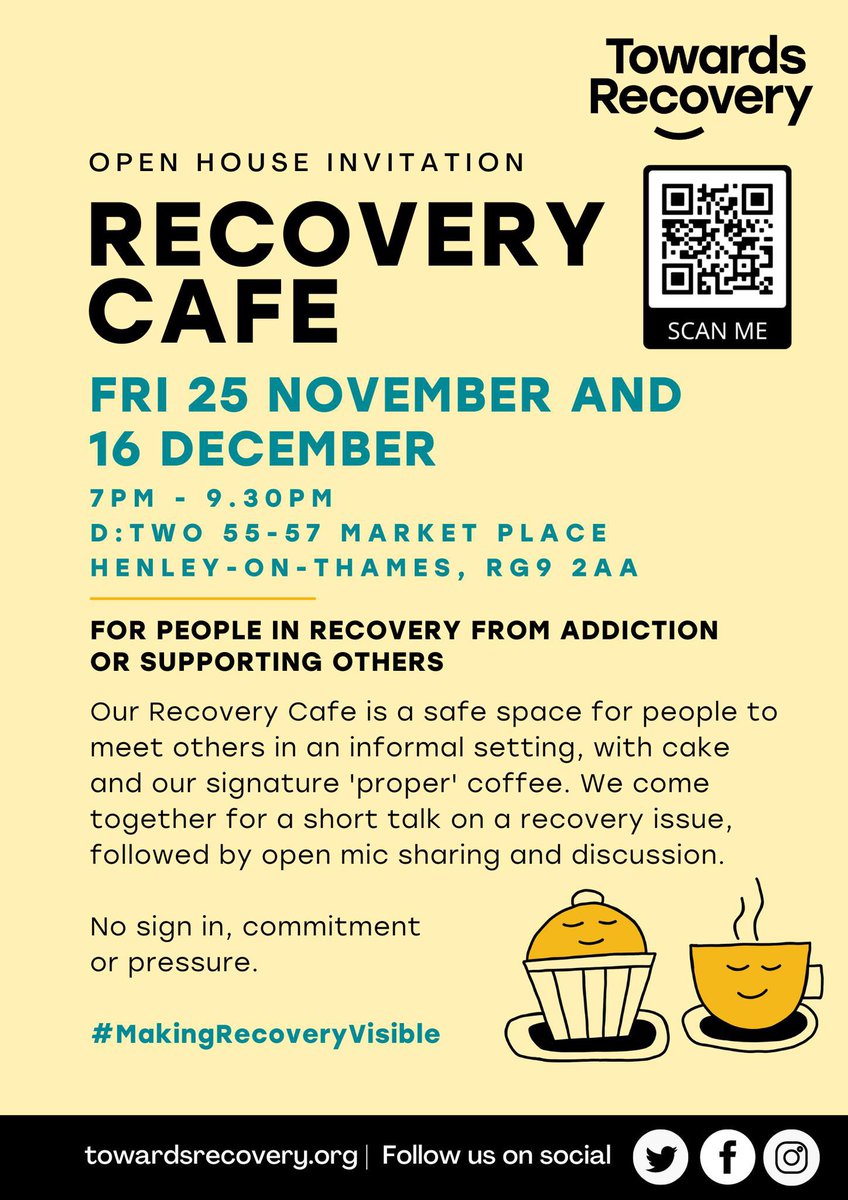 Towards Recovery

OPEN HOUSE INVITATION

RECOVERY CAFE

SCAN ME

FRI 25 NOVEMBER AND 16 DECEMBER

7PM - 9.30PM
D:TWO 55-57 MARKET PLACE
HENLEY-ON-THAMES, RG9 2AA

FOR PEOPLE IN RECOVERY FROM ADDICTION OR SUPPORTING OTHERS

Our Recovery Cafe is a safe space for people to meet others in an informal setting, with cake and our signature 'proper' coffee. We come together for a short talk on a recovery issue, followed by open mic sharing and discussion.

No sign in, commitment or pressure.

#MakingRecoveryVisible

towardsrecovery.org | Follow us on social